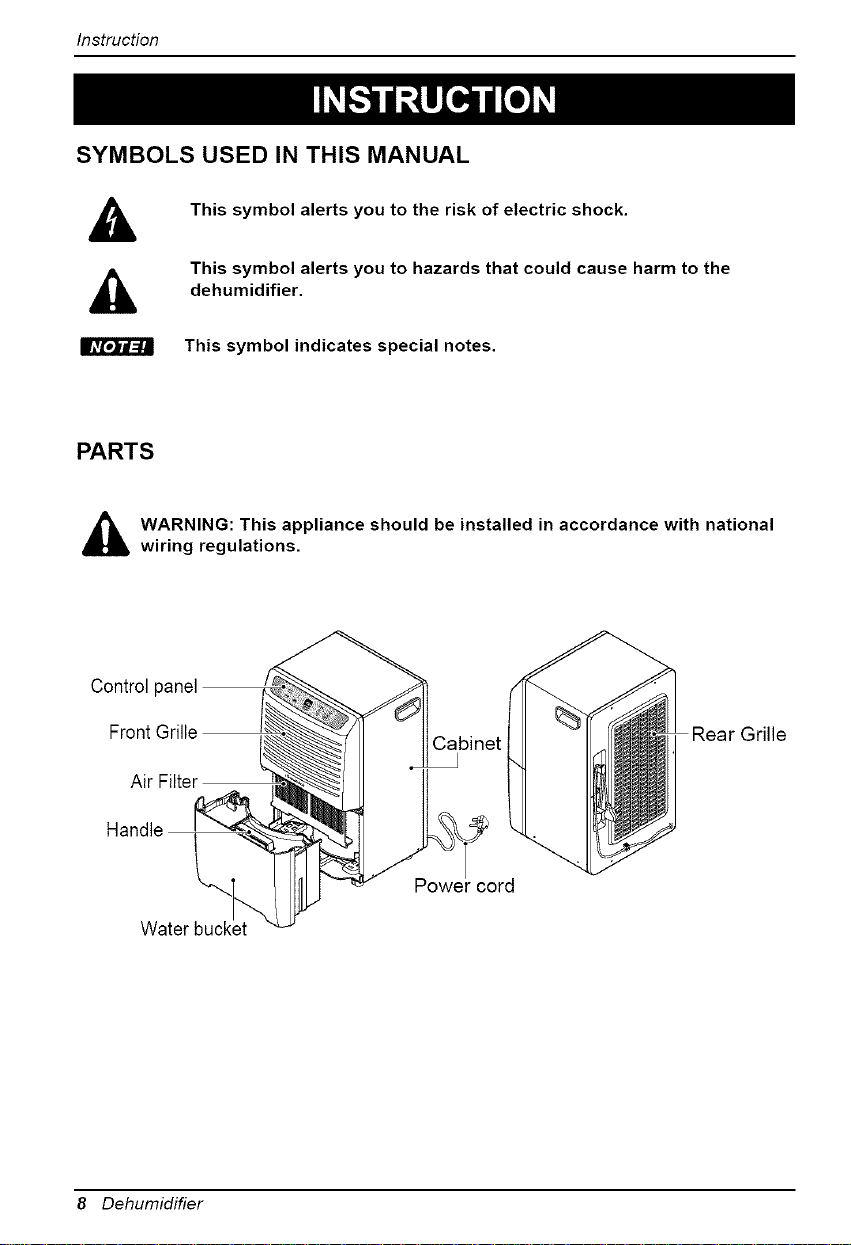 Instruction

INSTRUCTION

SYMBOLS USED IN THIS MANUAL

This symbol alerts you to the risk of electric shock.

This symbol alerts you to hazards that could cause harm to the dehumidifier.

NOTE! This symbol indicates special notes.

PARTS

WARNING: This appliance should be installed in accordance with national wiring regulations.

Control panel

Front Grille

Air Filter

Handle

Water bucket

Cabinet

Power cord

Rear Grille

8 Dehumidifier